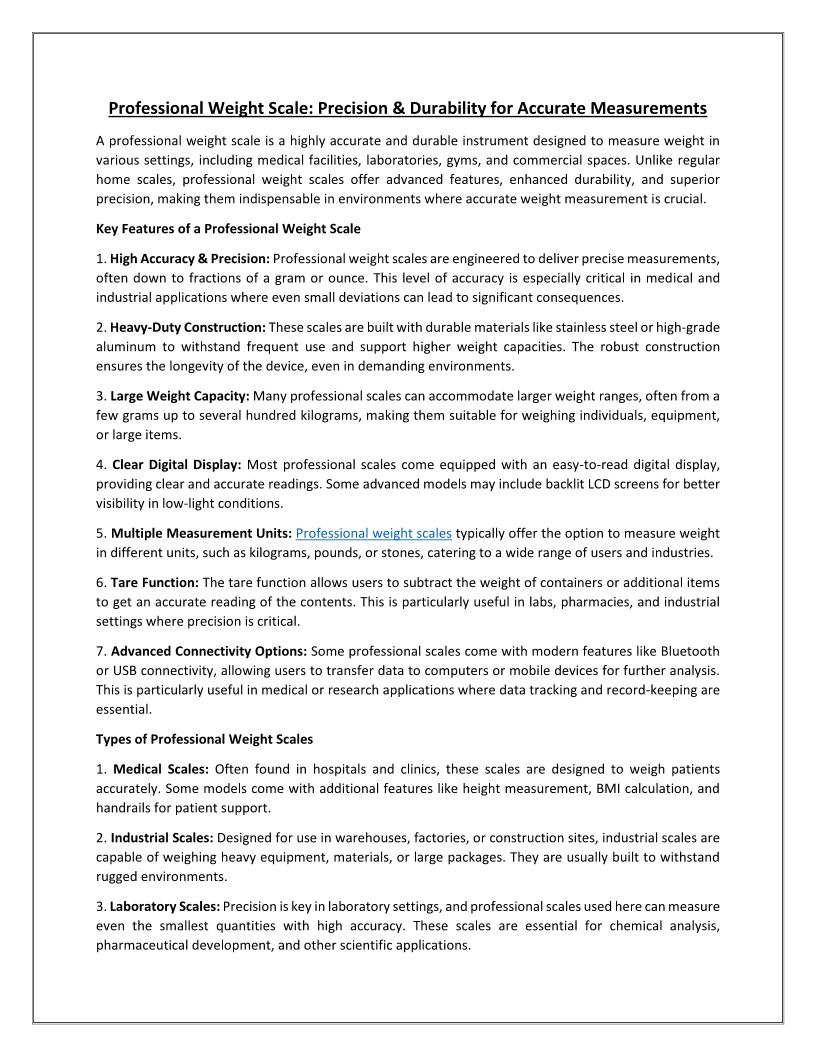 Professional Weight Scale: Precision & Durability for Accurate Measurements

A professional weight scale is a highly accurate and durable instrument designed to measure weight in various settings, including medical facilities, laboratories, gyms, and commercial spaces. Unlike regular home scales, professional weight scales offer advanced features, enhanced durability, and superior precision, making them indispensable in environments where accurate weight measurement is crucial.

Key Features of a Professional Weight Scale

1. High Accuracy & Precision: Professional weight scales are engineered to deliver precise measurements, often down to fractions of a gram or ounce. This level of accuracy is especially critical in medical and industrial applications where even small deviations can lead to significant consequences.

2. Heavy-Duty Construction: These scales are built with durable materials like stainless steel or high-grade aluminum to withstand frequent use and support higher weight capacities. The robust construction ensures the longevity of the device, even in demanding environments.

3. Large Weight Capacity: Many professional scales can accommodate larger weight ranges, often from a few grams up to several hundred kilograms, making them suitable for weighing individuals, equipment, or large items.

4. Clear Digital Display: Most professional scales come equipped with an easy-to-read digital display, providing clear and accurate readings. Some advanced models may include backlit LCD screens for better visibility in low-light conditions.

5. Multiple Measurement Units: Professional weight scales typically offer the option to measure weight in different units, such as kilograms, pounds, or stones, catering to a wide range of users and industries.

6. Tare Function: The tare function allows users to subtract the weight of containers or additional items to get an accurate reading of the contents. This is particularly useful in labs, pharmacies, and industrial settings where precision is critical.

7. Advanced Connectivity Options: Some professional scales come with modern features like Bluetooth or USB connectivity, allowing users to transfer data to computers or mobile devices for further analysis. This is particularly useful in medical or research applications where data tracking and record-keeping are essential.

Types of Professional Weight Scales

1. Medical Scales: Often found in hospitals and clinics, these scales are designed to weigh patients accurately. Some models come with additional features like height measurement, BMI calculation, and handrails for patient support.

2. Industrial Scales: Designed for use in warehouses, factories, or construction sites, industrial scales are capable of weighing heavy equipment, materials, or large packages. They are usually built to withstand rugged environments.

3. Laboratory Scales: Precision is key in laboratory settings, and professional scales used here can measure even the smallest quantities with high accuracy. These scales are essential for chemical analysis, pharmaceutical development, and other scientific applications.